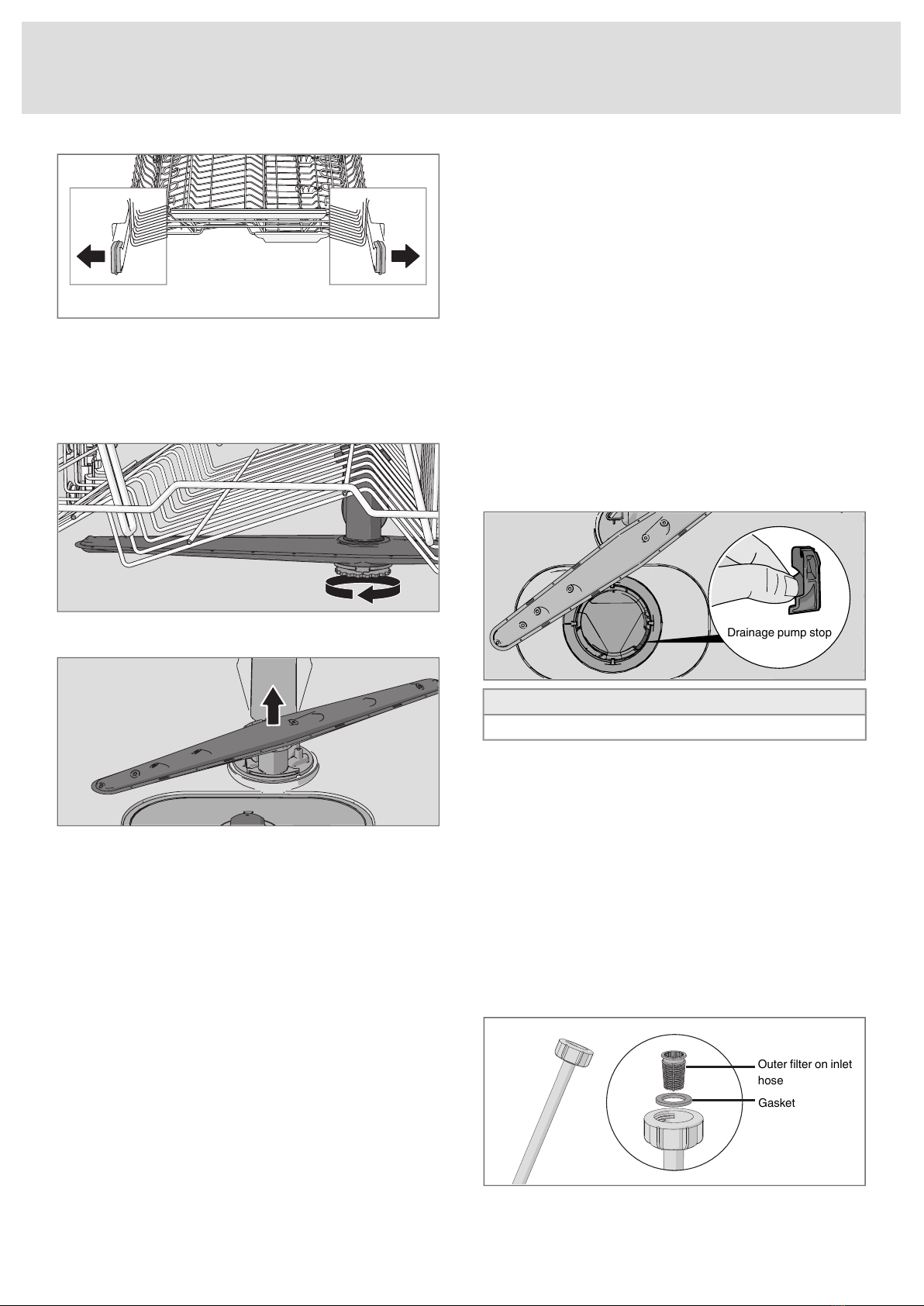 Drainage pump stop

Outer filter on inlet hose

Gasket